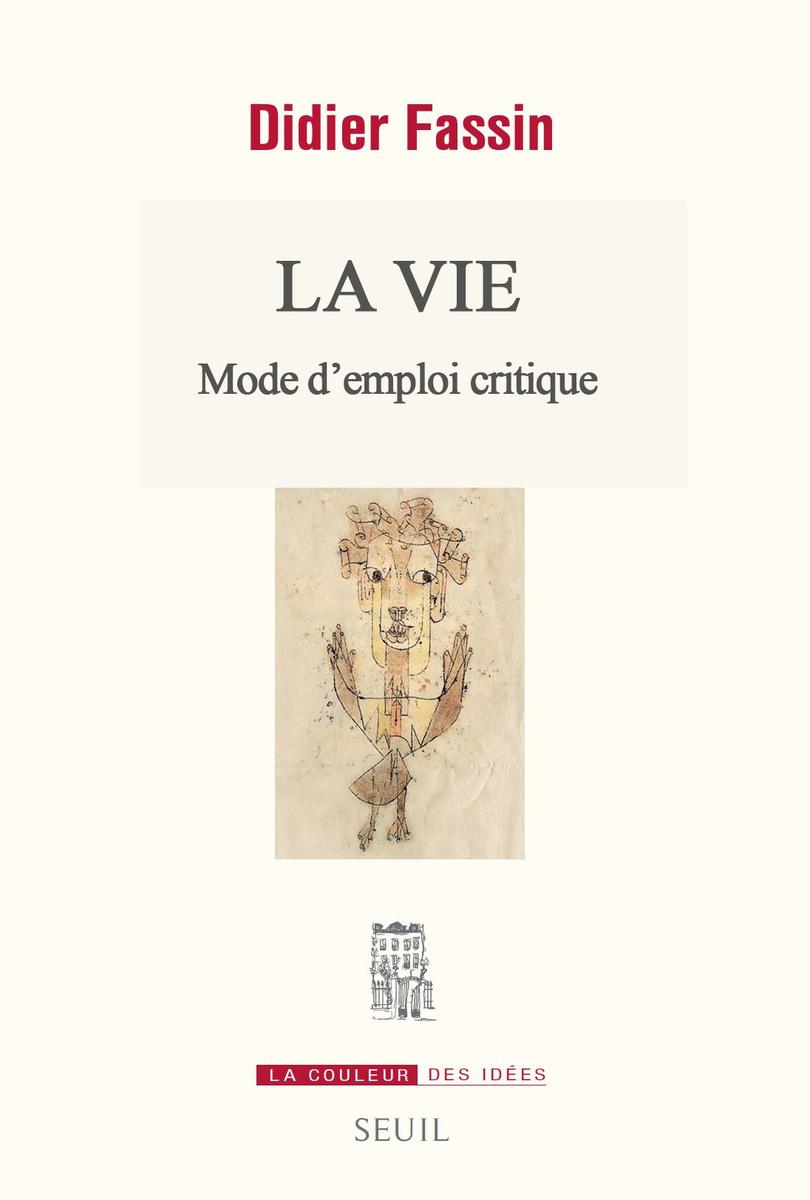 Didier Fassin

LA VIE

Mode d'emploi critique

LA COULEUR DES IDÉES

SEUIL